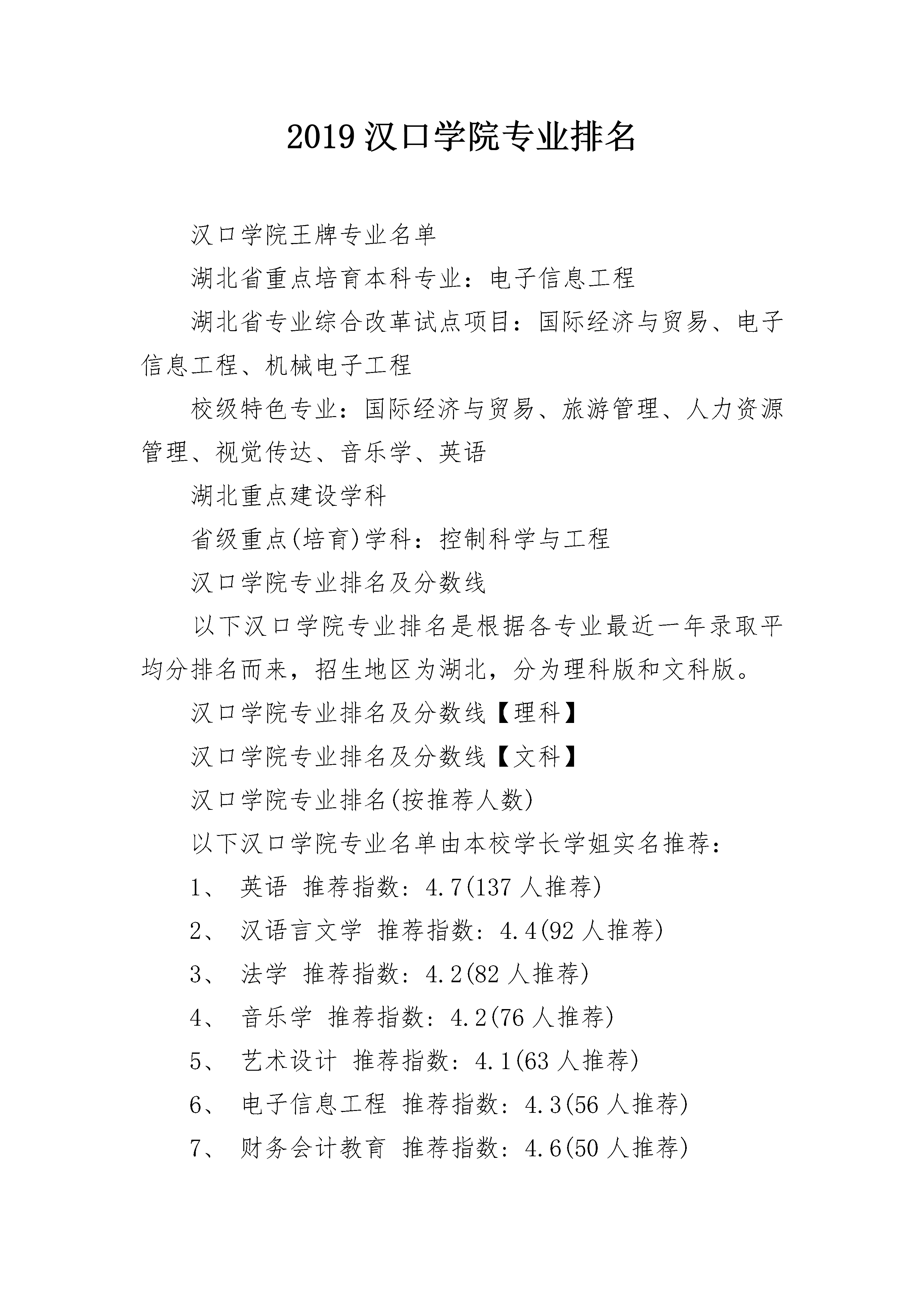 2019 汉口学院专业排名

汉口学院王牌专业名单

湖北省重点培育本科专业：电子信息工程

湖北省专业综合改革试点项目：国际经济与贸易、电子信息工程、机械电子工程

校级特色专业：国际经济与贸易、旅游管理、人力资源管理、视觉传达、音乐学、英语

湖北重点建设学科

省级重点(培育)学科：控制科学与工程

汉口学院专业排名及分数线

以下汉口学院专业排名是根据各专业最近一年录取平均分排名而来，招生地区为湖北，分为理科版和文科版。

汉口学院专业排名及分数线【理科】

汉口学院专业排名及分数线【文科】

汉口学院专业排名(按推荐人数)

以下汉口学院专业名单由本校学长学姐实名推荐：

1、 英语 推荐指数：4.7(137 人推荐)

2、 汉语言文学 推荐指数：4.4(92 人推荐)

3、 法学 推荐指数：4.2(82 人推荐)

4、 音乐学 推荐指数：4.2(76 人推荐)

5、 艺术设计 推荐指数：4.1(63 人推荐)

6、 电子信息工程 推荐指数：4.3(56 人推荐)

7、 财务会计教育 推荐指数：4.6(50 人推荐)